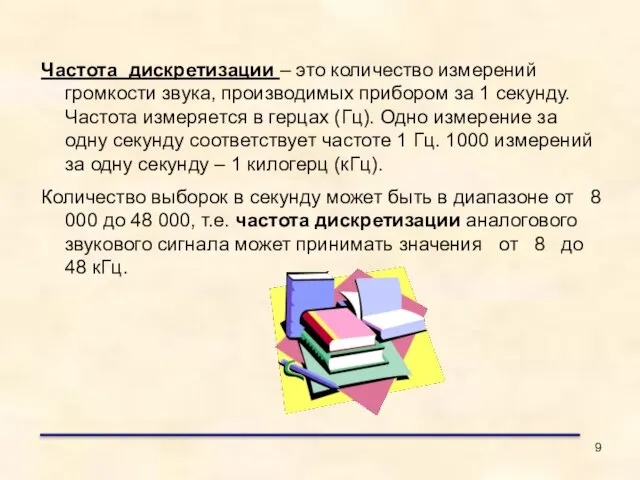 Частота дискретизации – это количество измерений громкости звука, производимых прибором за 1 секунду. Частота измеряется в герцах (Гц). Одно измерение за одну секунду соответствует частоте 1 Гц. 1000 измерений за одну секунду – 1 килогерц (кГц).

Количество выборок в секунду может быть в диапазоне от 8 000 до 48 000, т.е. частота дискретизации аналогового звукового сигнала может принимать значения от 8 до 48 кГц.

9